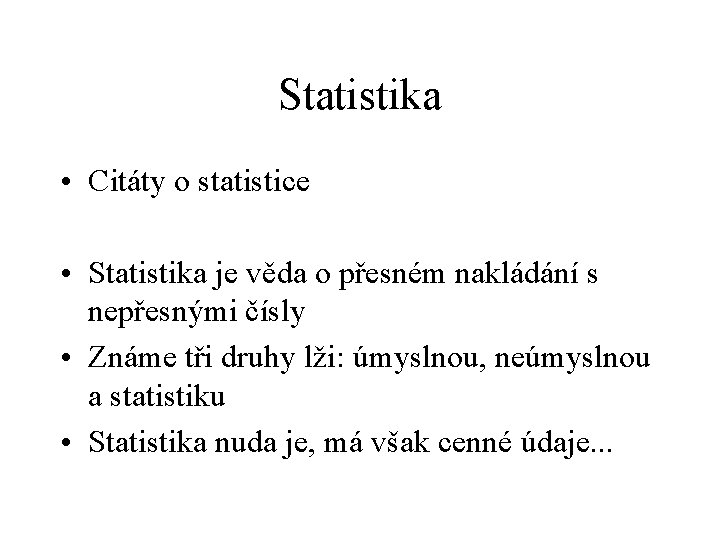 Statistika

• Citáty o statistice

• Statistika je věda o přesném nakládání s nepřesnými čísly
• Známe tři druhy lži: úmyslnou, neúmyslnou a statistiku
• Statistika nuda je, má však cenné údaje...